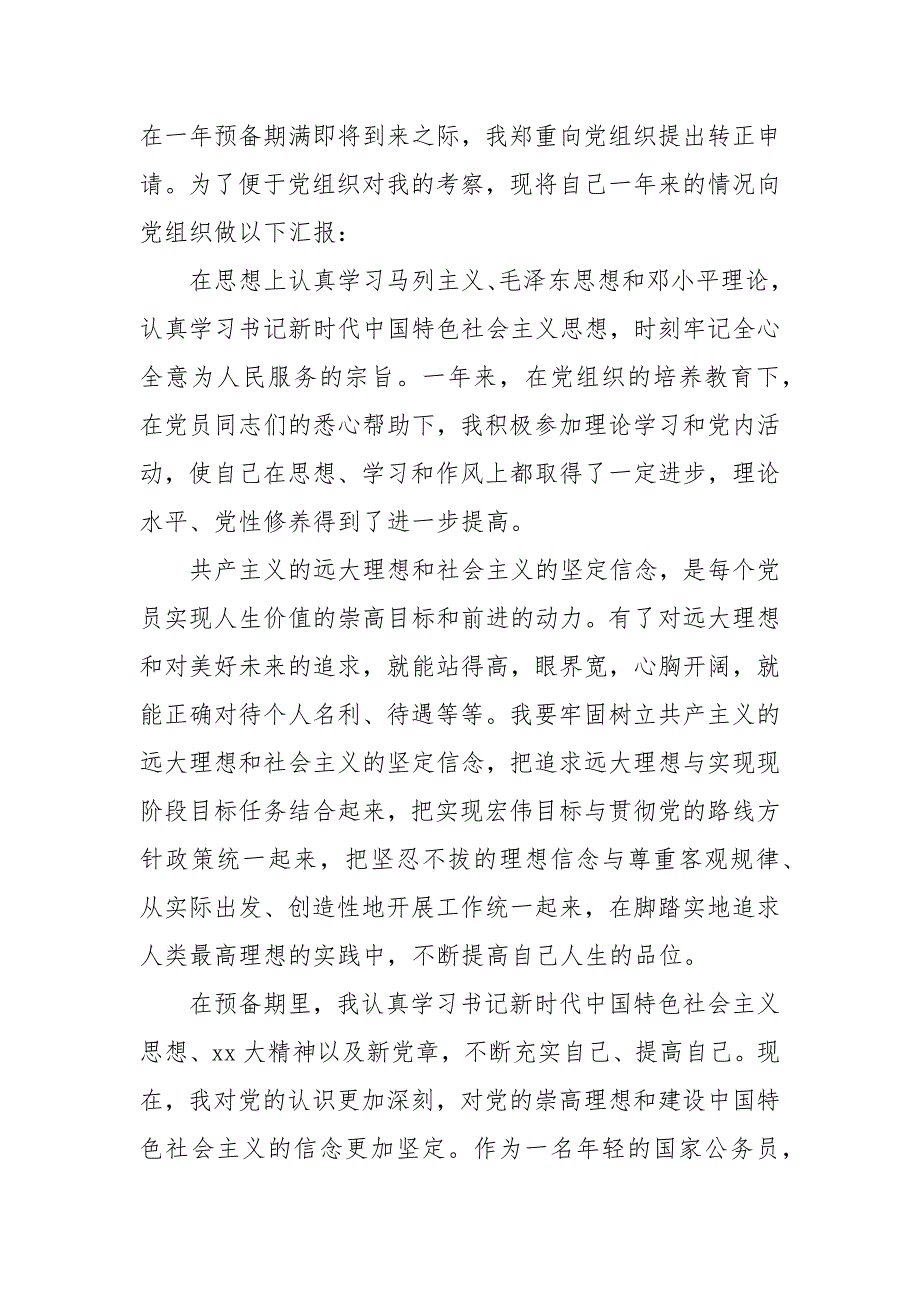 在一年预备期满即将到来之际，我郑重向党组织提出转正申请。为了便于党组织对我的考察，现将自己一年来的情况向党组织做以下汇报：

在思想上认真学习马列主义、毛泽东思想和邓小平理论，认真学习书记新时代中国特色社会主义思想，时刻牢记全心全意为人民服务的宗旨。一年来，在党组织的培养教育下，在党员同志们的悉心帮助下，我积极参加理论学习和党内活动，使自己在思想、学习和作风上都取得了一定进步，理论水平、党性修养得到了进一步提高。

共产主义的远大理想和社会主义的坚定信念，是每个党员实现人生价值的崇高目标和前进的动力。有了对远大理想和对美好未来的追求，就能站得高，眼界宽，心胸开阔，就能正确对待个人名利、待遇等等。我要牢固树立共产主义的远大理想和社会主义的坚定信念，把追求远大理想与实现现阶段目标任务结合起来，把实现宏伟目标与贯彻党的路线方针政策统一起来，把坚忍不拔的理想信念与尊重客观规律、从实际出发、创造性地开展工作统一起来，在脚踏实地追求人类最高理想的实践中，不断提高自己人生的品位。

在预备期里，我认真学习书记新时代中国特色社会主义思想、xx大精神以及新党章，不断充实自己、提高自己。现在，我对党的认识更加深刻，对党的崇高理想和建设中国特色社会主义的信念更加坚定。作为一名年轻的国家公务员，